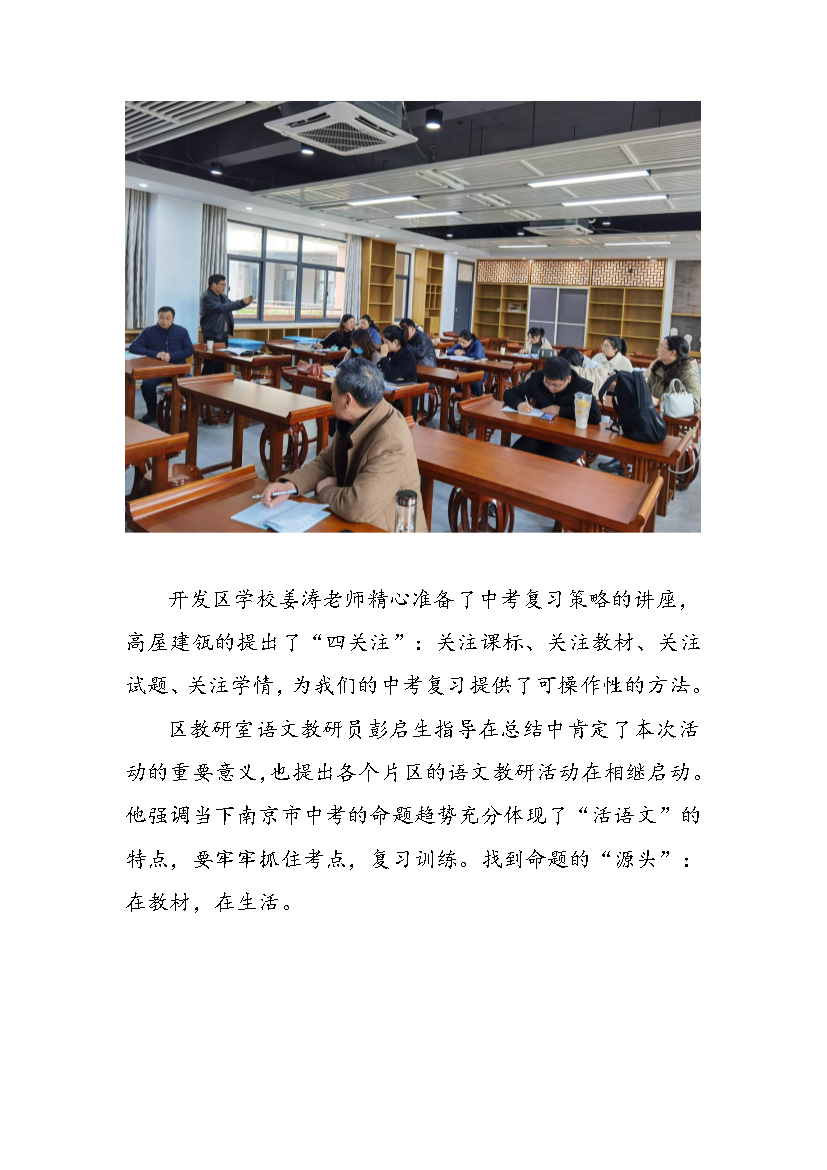 开发区学校姜涛老师精心准备了中考复习策略的讲座，高屋建瓴的提出了“四关注”：关注课标、关注教材、关注试题、关注学情，为我们的中考复习提供了可操作性的方法。

区教研室语文教研员彭启生指导在总结中肯定了本次活动的重要意义，也提出各个片区的语文教研活动在相继启动。他强调当下南京市中考的命题趋势充分体现了“活语文”的特点，要牢牢抓住考点，复习训练。找到命题的“源头”：在教材，在生活。